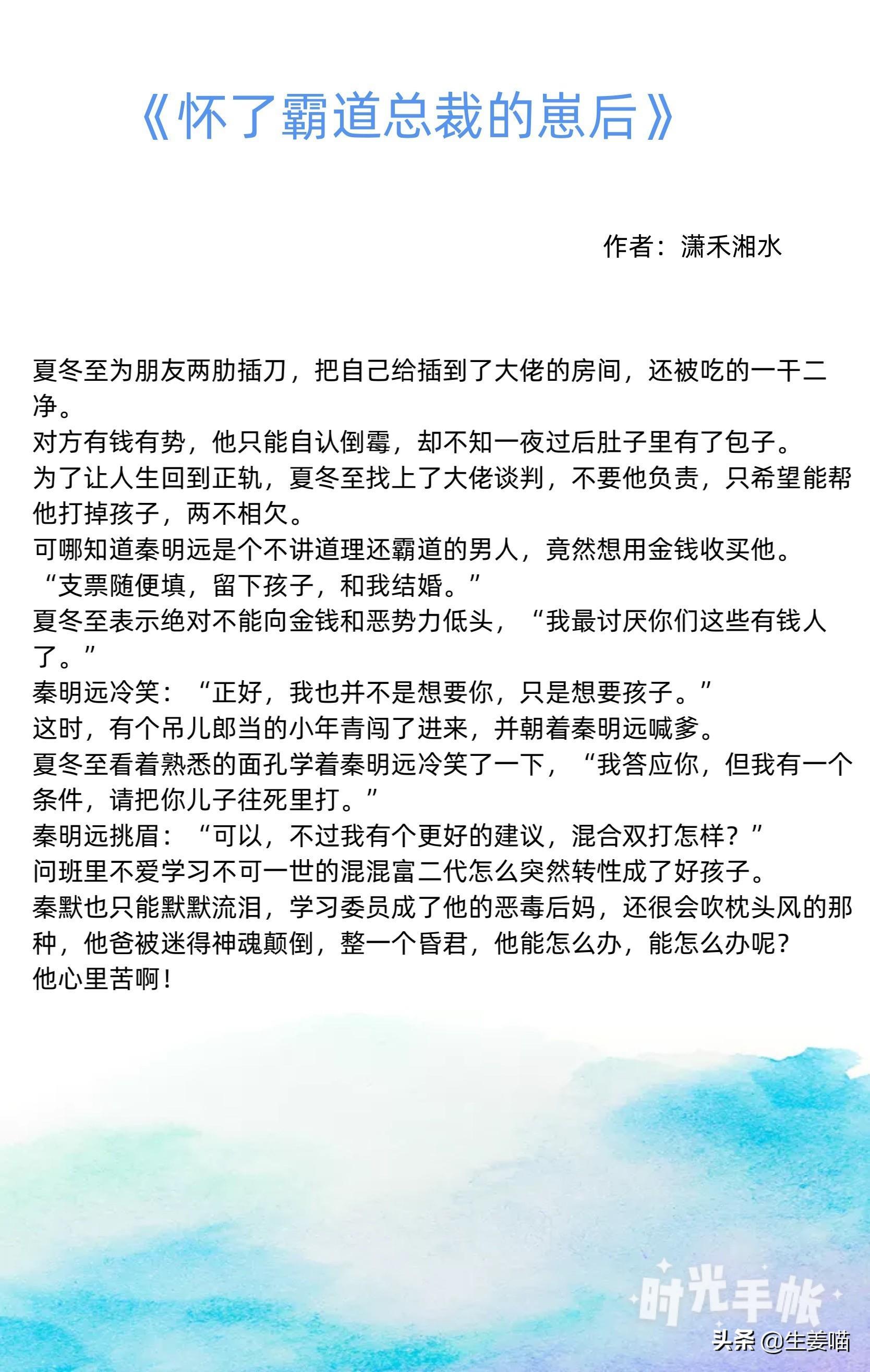 《怀了霸道总裁的崽后》

作者：潇禾湘水

夏冬至为朋友两肋插刀，把自己给插到了大佬的房间，还被吃的一干二净。
对方有钱有势，他只能自认倒霉，却不知一夜过后肚子里有了包子。
为了让人生回到正轨，夏冬至找上了大佬谈判，不要他负责，只希望能帮他打掉孩子，两不相欠。
可哪知道秦明远是个不讲道理还霸道的男人，竟然想用金钱收买他。
“支票随便填，留下孩子，和我结婚。”
夏冬至表示绝对不能向金钱和恶势力低头，“我最讨厌你们这些有钱人了。”
秦明远冷笑：“正好，我也并不是想要你，只是想要孩子。”
这时，有个吊儿郎当的小年青闯了进来，并朝着秦明远喊爹。
夏冬至看着熟悉的面孔学着秦明远冷笑了一下，“我答应你，但我有一个条件，请把你儿子往死里打。”
秦明远挑眉：“可以，不过我有个更好的建议，混合双打怎样？”
问班里不爱学习不可一世的混混富二代怎么突然转性成了好孩子。
秦默也只能默默流泪，学习委员成了他的恶毒后妈，还很会吹枕头风的那种，他爸被迷得神魂颠倒，整一个昏君，他能怎么办，能怎么办呢？
他心里苦啊！

时光手帐

头条 @生姜喵